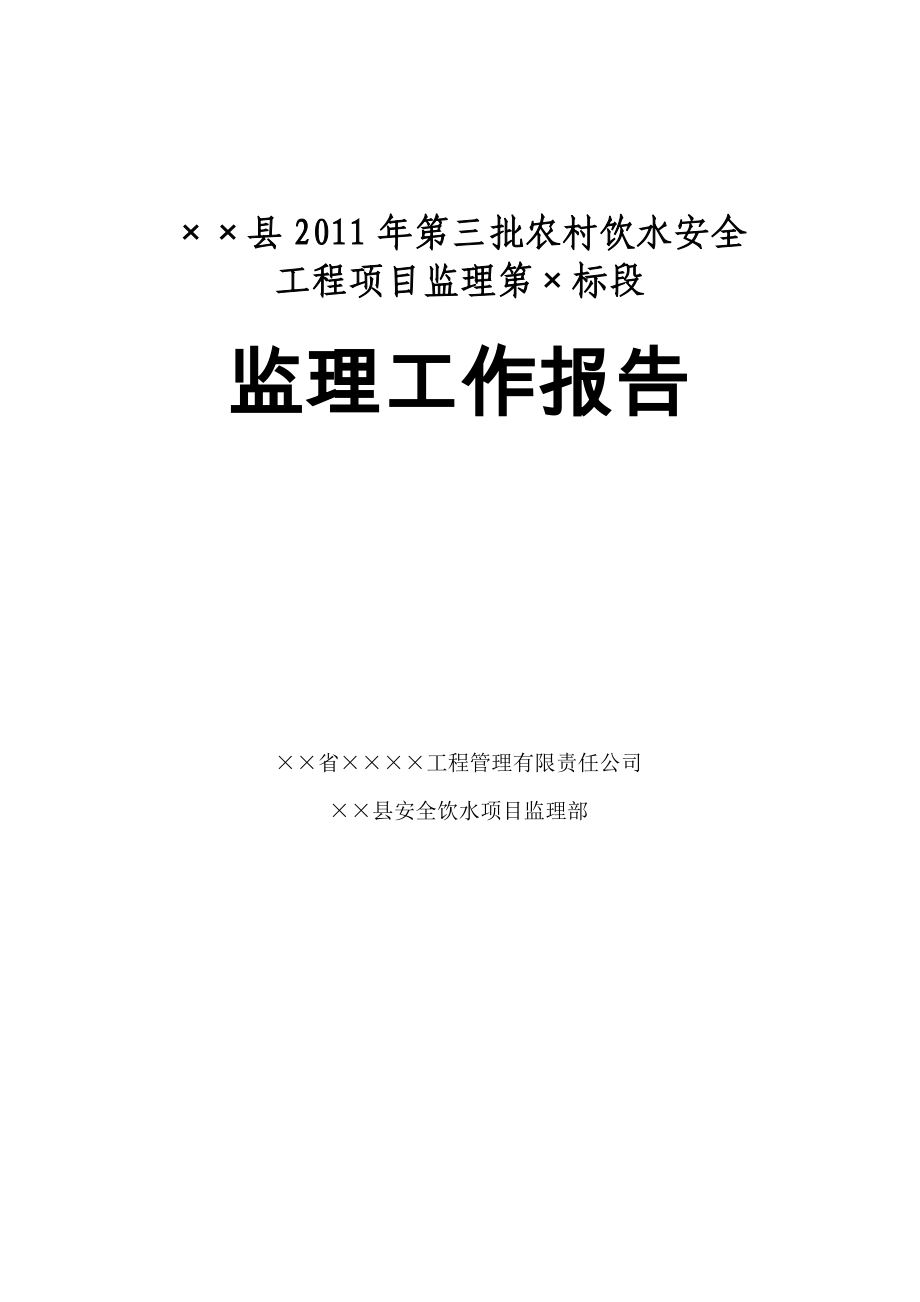 ××县2011年第三批农村饮水安全工程项目监理第×标段

监理工作报告

××省××××工程管理有限责任公司

××县安全饮水项目监理部